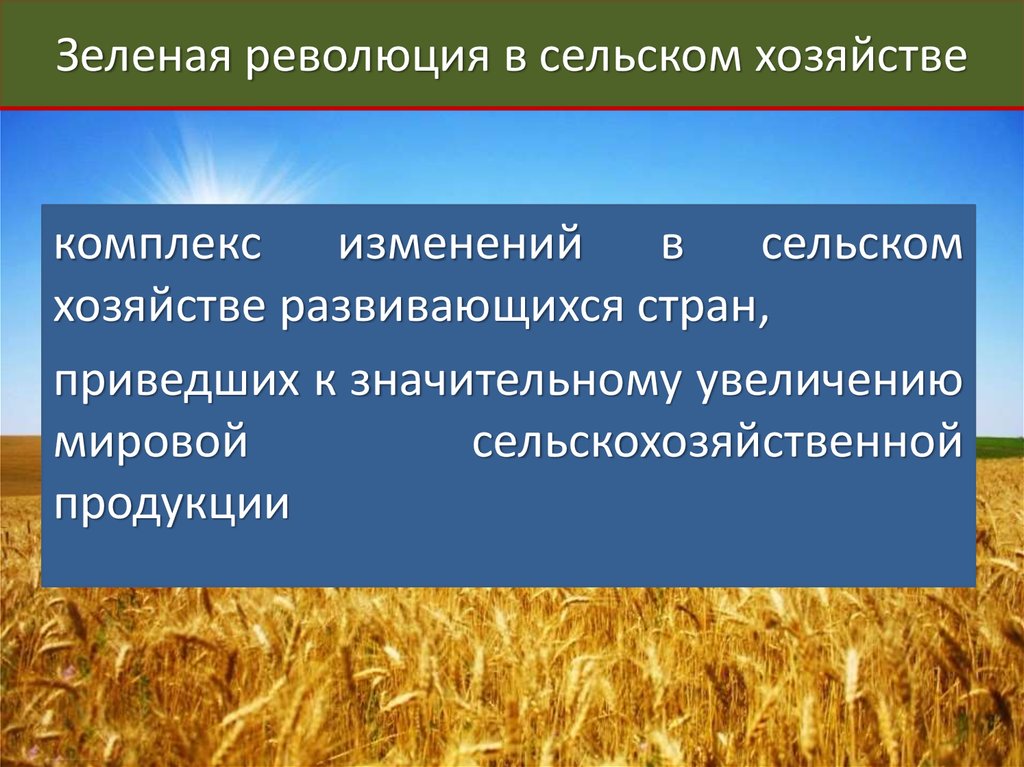 Зеленая революция в сельском хозяйстве

комплекс изменений в сельском хозяйстве развивающихся стран,

приведших к значительному увеличению мировой сельскохозяйственной продукции